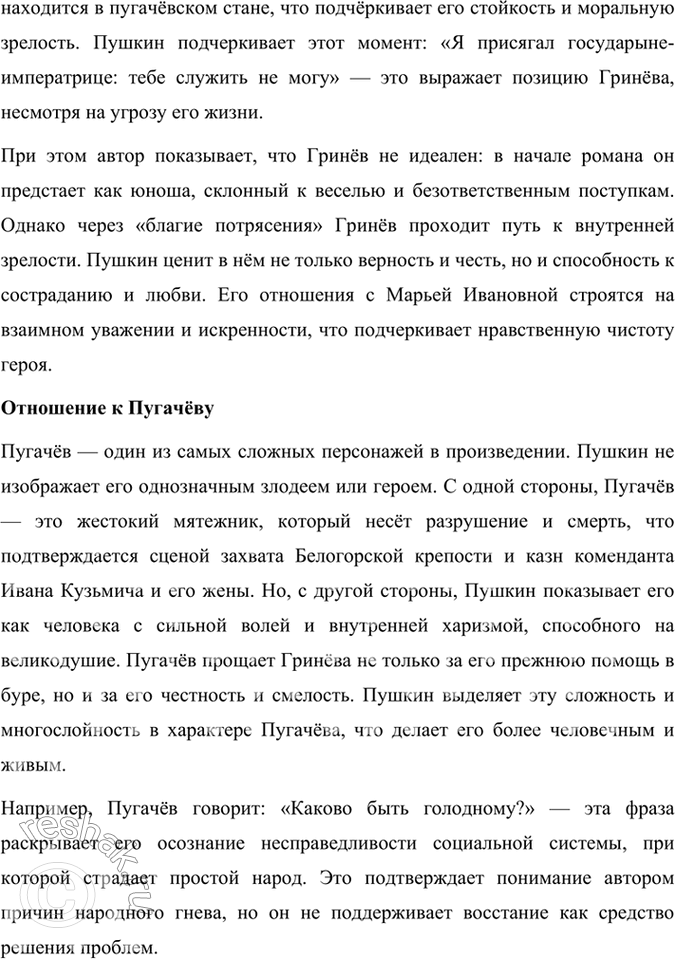 находится в пугачёвском стане, что подчёркивает его стойкость и моральную зрелость. Пушкин подчеркивает этот момент: «Я присягал государыне-императрице: тебе служить не могу» — это выражает позицию Гринёва, несмотря на угрозу его жизни.

При этом автор показывает, что Гринёв не идеален: в начале романа он предстает как юноша, склонный к веселью и безответственным поступкам. Однако через «благие потрясения» Гринёв проходит путь к внутренней зрелости. Пушкин ценит в нём не только верность и честь, но и способность к состраданию и любви. Его отношения с Марьей Ивановной строятся на взаимном уважении и искренности, что подчеркивает нравственную чистоту героя.

Отношение к Пугачёву

Пугачёв — один из самых сложных персонажей в произведении. Пушкин не изображает его однозначным злодеем или героем. С одной стороны, Пугачёв — это жестокий мятежник, который несёт разрушение и смерть, что подтверждается сценой захвата Белогорской крепости и казн коменданта Ивана Кузьмича и его жены. Но, с другой стороны, Пушкин показывает его как человека с сильной волей и внутренней харизмой, способного на великодушие. Пугачёв прощает Гринёва не только за его прежнюю помощь в буре, но и за его честность и смелость. Пушкин выделяет эту сложность и многослойность в характере Пугачёва, что делает его более человечным и живым.

Например, Пугачёв говорит: «Каково быть голодному?» — эта фраза раскрывает его осознание несправедливости социальной системы, при которой страдает простой народ. Это подтверждает понимание автором причин народного гнева, но он не поддерживает восстание как средство решения проблем.

reshak.ru